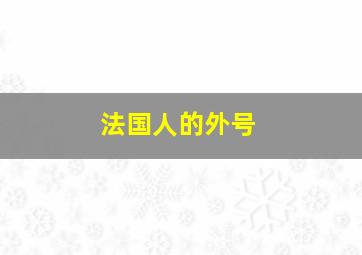 法国人的外号